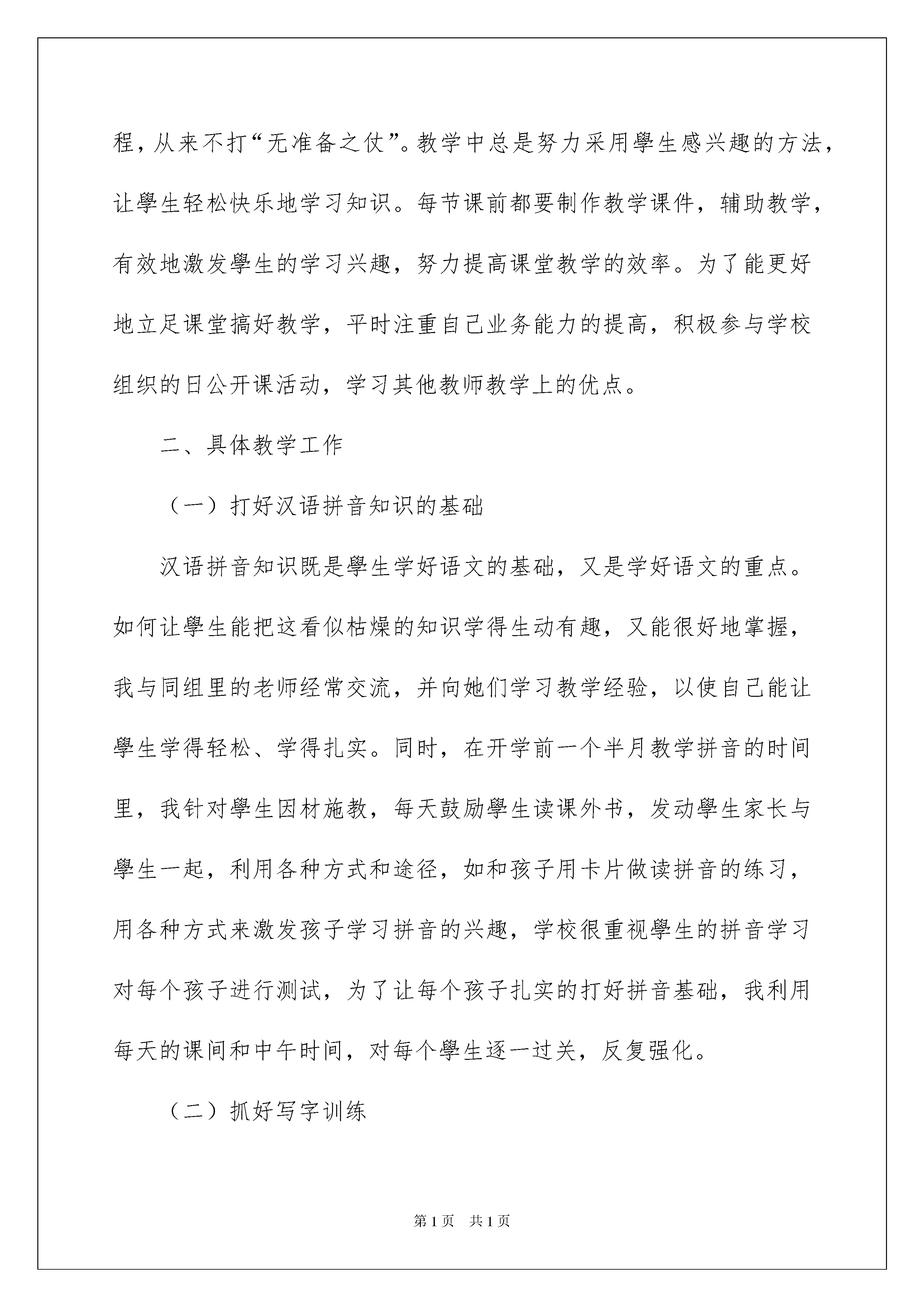 程，从来不打“无准备之仗”。教学中总是努力采用學生感兴趣的方法，让學生轻松快乐地学习知识。每节课前都要制作教学课件，辅助教学，有效地激发學生的学习兴趣，努力提高课堂教学的效率。为了能更好地立足课堂搞好教学，平时注重自己业务能力的提高，积极参与学校组织的日公开课活动，学习其他教师教学上的优点。

二、具体教学工作

（一）打好汉语拼音知识的基础

汉语拼音知识既是學生学好语文的基础，又是学好语文的重点。如何让學生能把这看似枯燥的知识学得生动有趣，又能很好地掌握，我与同组里的老师经常交流，并向她们学习教学经验，以使自己能让學生学得轻松、学得扎实。同时，在开学前一个半月教学拼音的时间里，我针对學生因材施教，每天鼓励學生读课外书，发动學生家长与學生一起，利用各种方式和途径，如和孩子用卡片做读拼音的练习，用各种方式来激发孩子学习拼音的兴趣，学校很重视學生的拼音学习对每个孩子进行测试，为了让每个孩子扎实的打好拼音基础，我利用每天的课间和中午时间，对每个學生逐一过关，反复强化。

（二）抓好写字训练

第1页 共1页